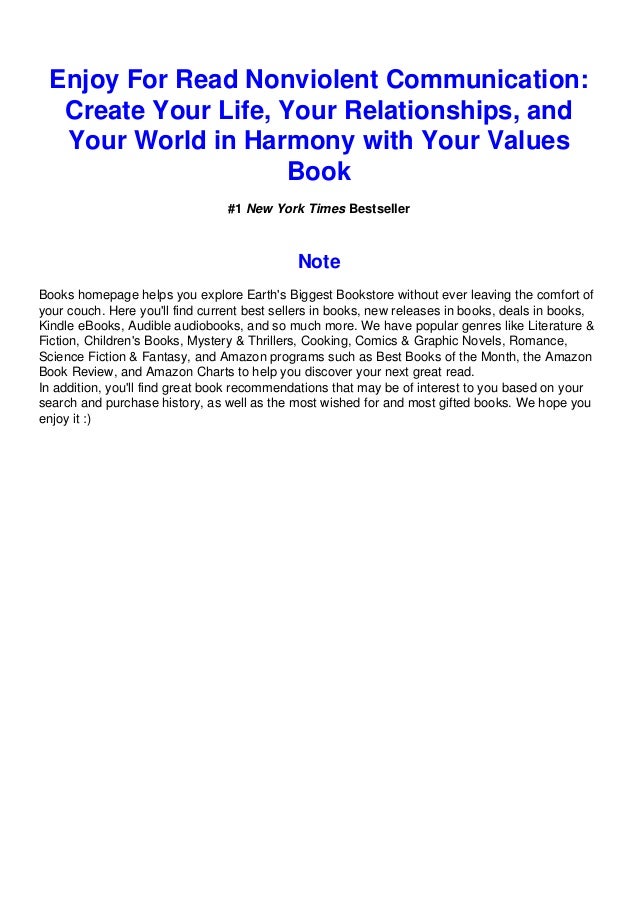 Enjoy For Read Nonviolent Communication: Create Your Life, Your Relationships, and Your World in Harmony with Your Values Book

#1 New York Times Bestseller

Note

Books homepage helps you explore Earth's Biggest Bookstore without ever leaving the comfort of your couch. Here you'll find current best sellers in books, new releases in books, deals in books, Kindle eBooks, Audible audiobooks, and so much more. We have popular genres like Literature & Fiction, Children's Books, Mystery & Thrillers, Cooking, Comics & Graphic Novels, Romance, Science Fiction & Fantasy, and Amazon programs such as Best Books of the Month, the Amazon Book Review, and Amazon Charts to help you discover your next great read.
In addition, you'll find great book recommendations that may be of interest to you based on your search and purchase history, as well as the most wished for and most gifted books. We hope you enjoy it :)